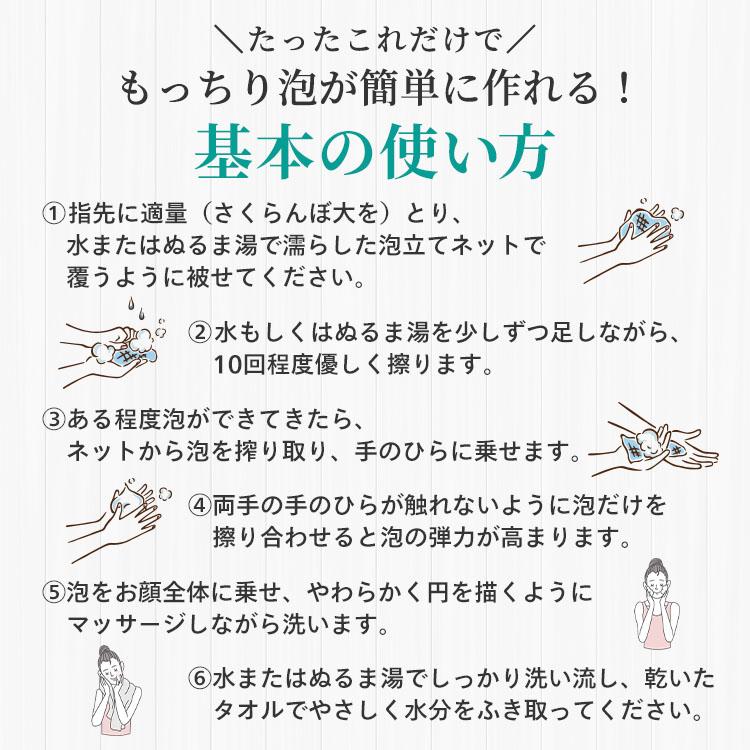 ＼たったこれだけで／
もっちり泡が簡単に作れる！
基本の使い方

①指先に適量（さくらんぼ大を）とり、水またはぬるま湯で濡らした泡立てネットで覆うように被せてください。

②水もしくはぬるま湯を少しずつ足しながら、10回程度優しく擦ります。

③ある程度泡ができてきたら、ネットから泡を搾り取り、手のひらに乗せます。

④両手の手のひらが触れないように泡だけを擦り合わせると泡の弾力が高まります。

⑤泡をお顔全体に乗せ、やわらかく円を描くようにマッサージしながら洗います。

⑥水またはぬるま湯でしっかり洗い流し、乾いたタオルでやさしく水分をふき取ってください。